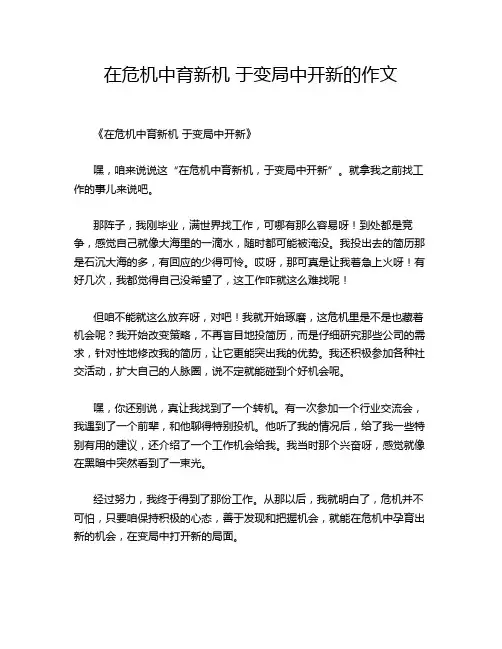 在危机中育新机 于变局中开新的作文

《在危机中育新机 于变局中开新》

嘿，咱来说说这“在危机中育新机，于变局中开新”。就拿我之前找工作的事儿来说吧。

那阵子，我刚毕业，满世界找工作，可哪有那么容易呀！到处都是竞争，感觉自己就像大海里的一滴水，随时都可能被淹没。我投出去的简历那是石沉大海的多，有回应的少得可怜。哎呀，那可真是让我着急上火呀！有好几次，我都觉得自己没希望了，这工作咋就这么难找呢！

但咱不能就这么放弃呀，对吧！我就开始琢磨，这危机里是不是也藏着机会呢？我开始改变策略，不再盲目地投简历，而是仔细研究那些公司的需求，针对性地修改我的简历，让它更能突出我的优势。我还积极参加各种社交活动，扩大自己的人脉圈，说不定就能碰到个好机会呢。

嘿，你还别说，真让我找到了一个转机。有一次参加一个行业交流会，我遇到了一个前辈，和他聊得特别投机。他听了我的情况后，给了我一些特别有用的建议，还介绍了一个工作机会给我。我当时那个兴奋呀，感觉就像在黑暗中突然看到了一束光。

经过努力，我终于得到了那份工作。从那以后，我就明白了，危机并不可怕，只要咱保持积极的心态，善于发现和把握机会，就能在危机中孕育出新的机会，在变局中打开新的局面。